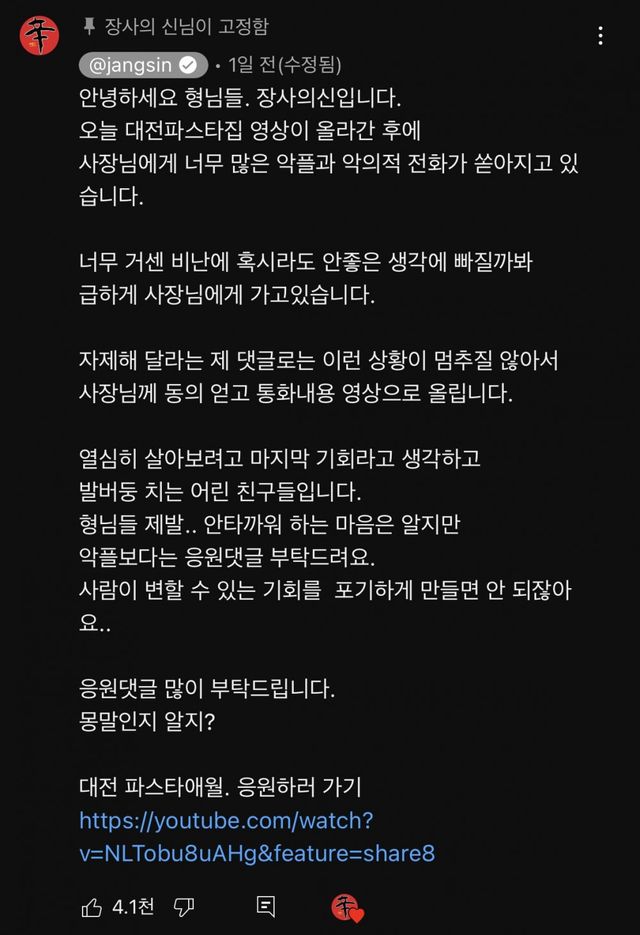 장사의 신님이 고정함

@jangsin • 1일 전(수정됨)

안녕하세요 형님들. 장사의신입니다.
오늘 대전파스타집 영상이 올라간 후에
사장님에게 너무 많은 악플과 악의적 전화가 쏟아지고 있습니다.

너무 거센 비난에 혹시라도 안좋은 생각에 빠질까봐
급하게 사장님에게 가고있습니다.

자제해 달라는 제 댓글로는 이런 상황이 멈추질 않아서
사장님께 동의 얻고 통화내용 영상으로 올립니다.

열심히 살아보려고 마지막 기회라고 생각하고
발버둥 치는 어린 친구들입니다.
형님들 제발.. 안타까워 하는 마음은 알지만
악플보다는 응원댓글 부탁드려요.
사람이 변할 수 있는 기회를 포기하게 만들면 안 되잖아요..

응원댓글 많이 부탁드립니다.
몽말인지 알지?

대전 파스타애월. 응원하러 가기
https://youtube.com/watch?v=NLTobu8uAHg&feature=share8

4.1천